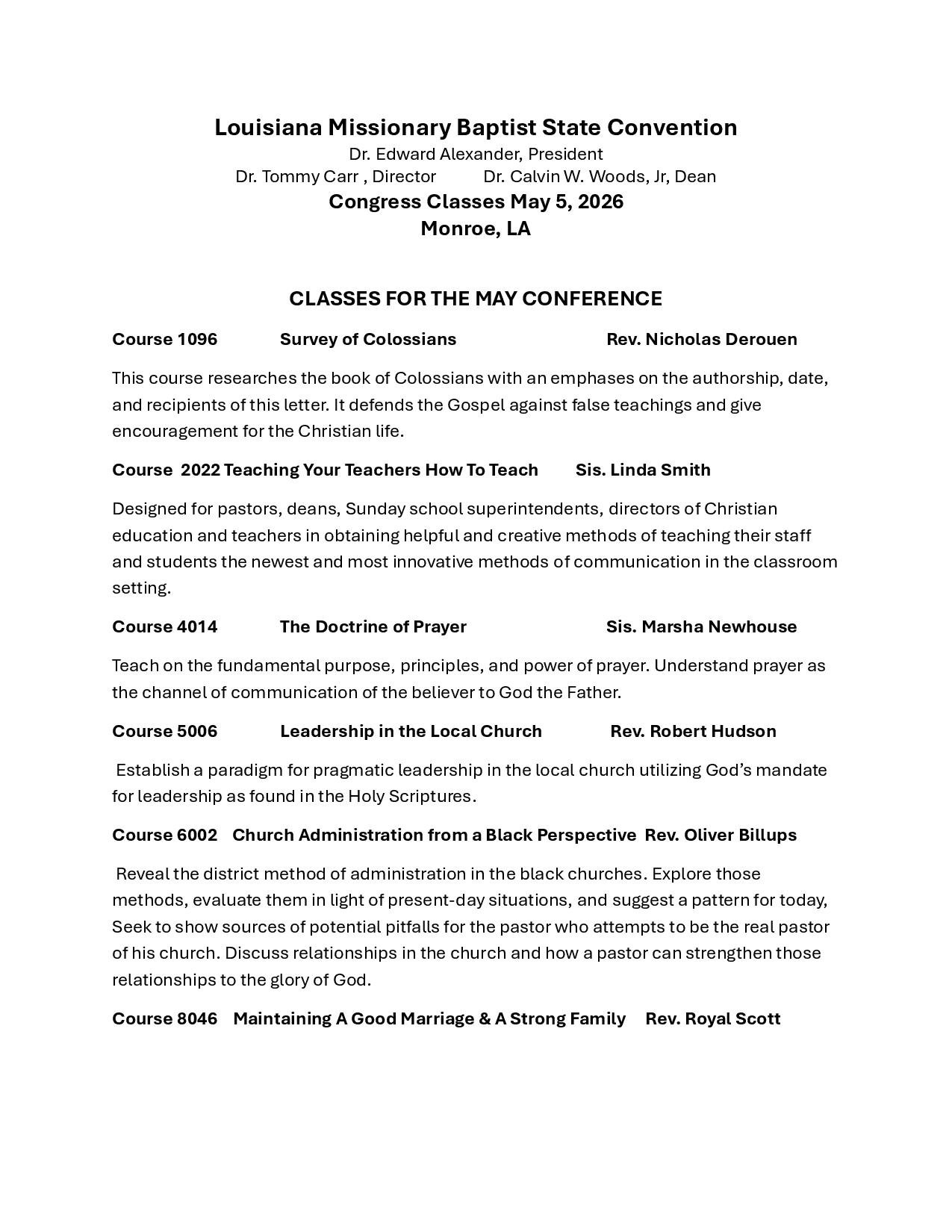 Louisiana Missionary Baptist State Convention
Dr. Edward Alexander, President
Dr. Tommy Carr , Director Dr. Calvin W. Woods, Jr, Dean
Congress Classes May 5, 2026
Monroe, LA

CLASSES FOR THE MAY CONFERENCE

Course 1096 Survey of Colossians Rev. Nicholas Derouen

This course researches the book of Colossians with an emphases on the authorship, date, and recipients of this letter. It defends the Gospel against false teachings and give encouragement for the Christian life.

Course 2022 Teaching Your Teachers How To Teach Sis. Linda Smith

Designed for pastors, deans, Sunday school superintendents, directors of Christian education and teachers in obtaining helpful and creative methods of teaching their staff and students the newest and most innovative methods of communication in the classroom setting.

Course 4014 The Doctrine of Prayer Sis. Marsha Newhouse

Teach on the fundamental purpose, principles, and power of prayer. Understand prayer as the channel of communication of the believer to God the Father.

Course 5006 Leadership in the Local Church Rev. Robert Hudson

Establish a paradigm for pragmatic leadership in the local church utilizing God's mandate for leadership as found in the Holy Scriptures.

Course 6002 Church Administration from a Black Perspective Rev. Oliver Billups

Reveal the district method of administration in the black churches. Explore those methods, evaluate them in light of present-day situations, and suggest a pattern for today, Seek to show sources of potential pitfalls for the pastor who attempts to be the real pastor of his church. Discuss relationships in the church and how a pastor can strengthen those relationships to the glory of God.

Course 8046 Maintaining A Good Marriage & A Strong Family Rev. Royal Scott